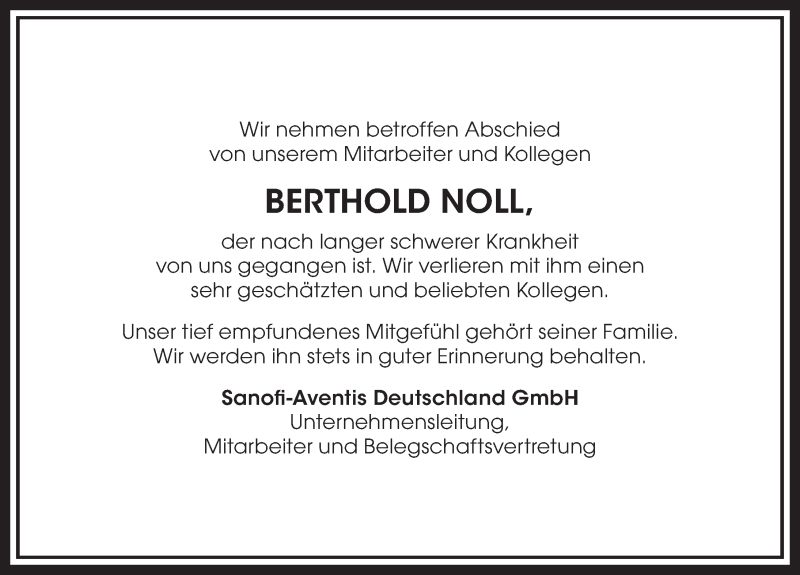 Wir nehmen betroffen Abschied von unserem Mitarbeiter und Kollegen

BERTHOLD NOLL,

der nach langer schwerer Krankheit von uns gegangen ist. Wir verlieren mit ihm einen sehr geschätzten und beliebten Kollegen.

Unser tief empfundenes Mitgefühl gehört seiner Familie. Wir werden ihn stets in guter Erinnerung behalten.

Sanofi-Aventis Deutschland GmbH
Unternehmensleitung,
Mitarbeiter und Belegschaftsvertretung